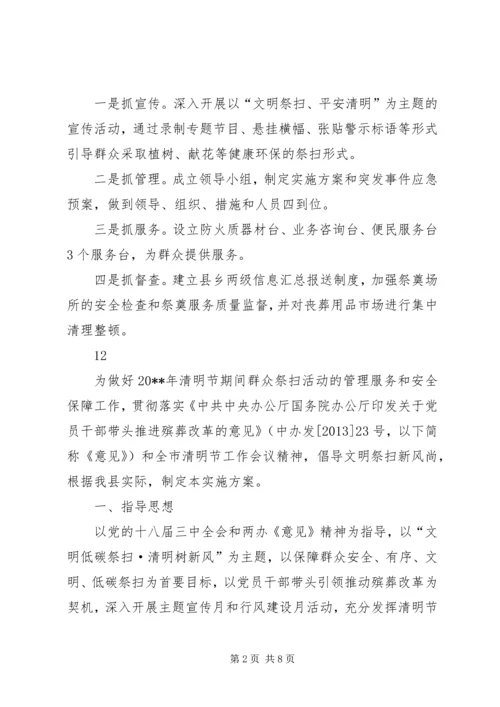 一是抓宣传。深入开展以“文明祭扫、平安清明”为主题的宣传活动，通过录制专题节目、悬挂横幅、张贴警示标语等形式引导群众采取植树、献花等健康环保的祭扫形式。

二是抓管理。成立领导小组，制定实施方案和突发事件应急预案，做到领导、组织、措施和人员四到位。

三是抓服务。设立防火质器材台、业务咨询台、便民服务台3个服务台，为群众提供服务。

四是抓督查。建立县乡两级信息汇总报送制度，加强祭奠场所的安全检查和祭奠服务质量监督，并对丧葬用品市场进行集中清理整顿。

12

为做好20**年清明节期间群众祭扫活动的管理服务和安全保障工作，贯彻落实《中共中央办公厅国务院办公厅印发关于党员干部带头推进殡葬改革的意见》（中办发[2013]23号，以下简称《意见》）和全市清明节工作会议精神，倡导文明祭扫新风尚，根据我县实际，制定本实施方案。

一、指导思想

以党的十八届三中全会和两办《意见》精神为指导，以“文明低碳祭扫·清明树新风”为主题，以保障群众安全、有序、文明、低碳祭扫为首要目标，以党员干部带头引领推动殡葬改革为契机，深入开展主题宣传月和行风建设月活动，充分发挥清明节

第2页 共8页